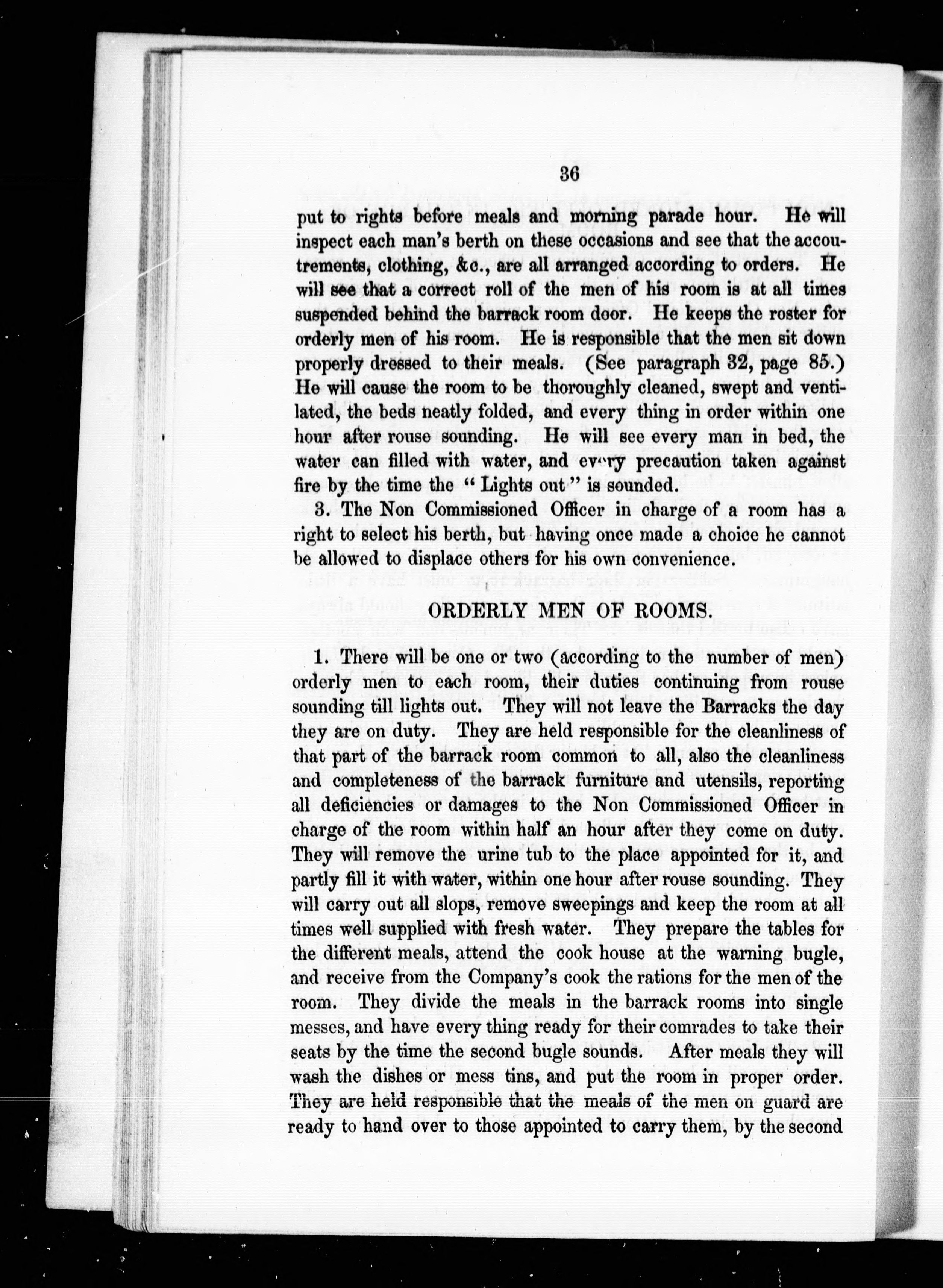 36

put to rights before meals and morning parade hour. He will inspect each man's berth on these occasions and see that the accoutrements, clothing, &c., are all arranged according to orders. He will see that a correct roll of the men of his room is at all times suspended behind the barrack room door. He keeps the roster for orderly men of his room. He is responsible that the men sit down properly dressed to their meals. (See paragraph 32, page 85.) He will cause the room to be thoroughly cleaned, swept and ventilated, the beds neatly folded, and every thing in order within one hour after rouse sounding. He will see every man in bed, the water can filled with water, and every precaution taken against fire by the time the "Lights out" is sounded.

3. The Non Commissioned Officer in charge of a room has a right to select his berth, but having once made a choice he cannot be allowed to displace others for his own convenience.

ORDERLY MEN OF ROOMS.

1. There will be one or two (according to the number of men) orderly men to each room, their duties continuing from rouse sounding till lights out. They will not leave the Barracks the day they are on duty. They are held responsible for the cleanliness of that part of the barrack room common to all, also the cleanliness and completeness of the barrack furniture and utensils, reporting all deficiencies or damages to the Non Commissioned Officer in charge of the room within half an hour after they come on duty. They will remove the urine tub to the place appointed for it, and partly fill it with water, within one hour after rouse sounding. They will carry out all slops, remove sweepings and keep the room at all times well supplied with fresh water. They prepare the tables for the different meals, attend the cook house at the warning bugle, and receive from the Company's cook the rations for the men of the room. They divide the meals in the barrack rooms into single messes, and have every thing ready for their comrades to take their seats by the time the second bugle sounds. After meals they will wash the dishes or mess tins, and put the room in proper order. They are held responsible that the meals of the men on guard are ready to hand over to those appointed to carry them, by the second